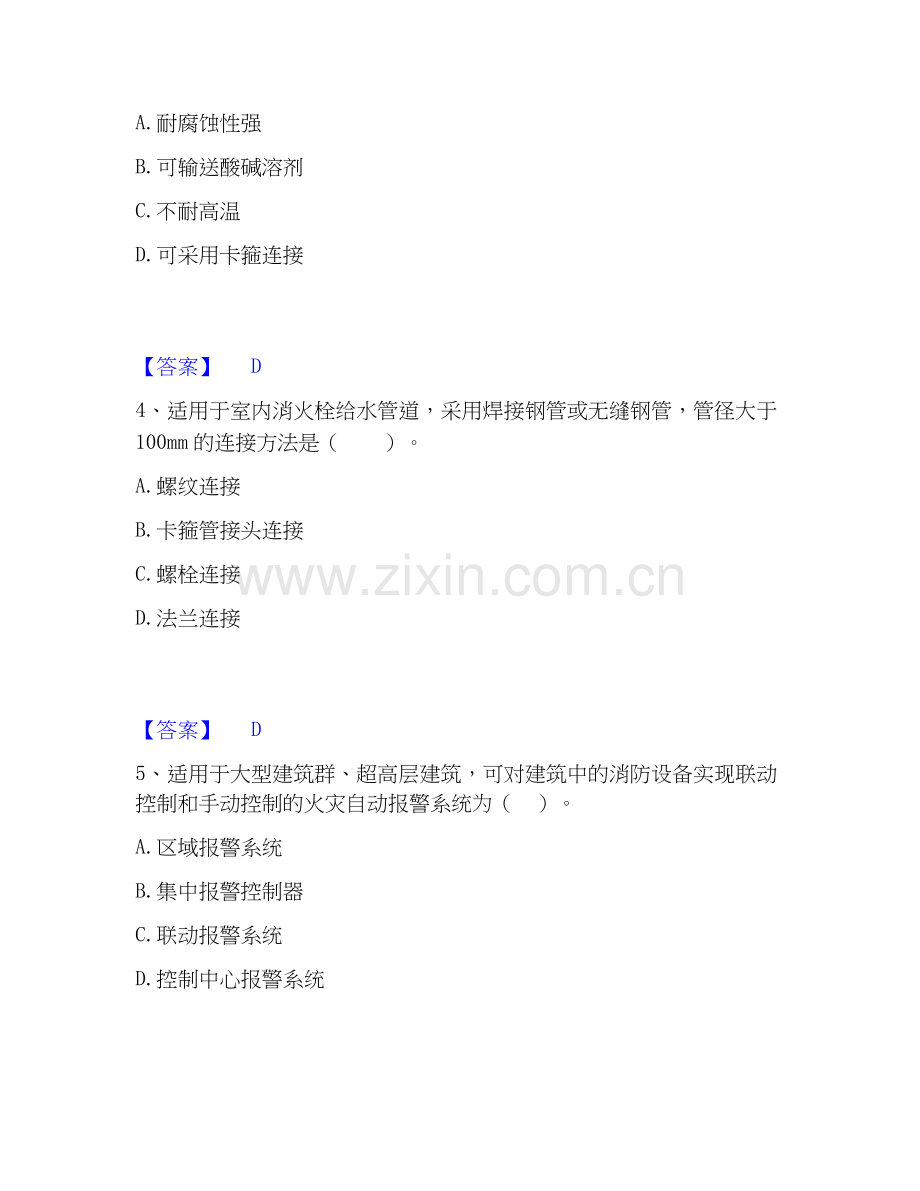 A.耐腐蚀性强

B.可输送酸碱溶剂

C.不耐高温

D.可采用卡箍连接

【答案】 D

4、适用于室内消火栓给水管道，采用焊接钢管或无缝钢管，管径大于100mm的连接方法是（ ）。

A.螺纹连接

B.卡箍管接头连接

C.螺栓连接

D.法兰连接

【答案】 D

5、适用于大型建筑群、超高层建筑，可对建筑中的消防设备实现联动控制和手动控制的火灾自动报警系统为（ ）。

A.区域报警系统

B.集中报警控制器

C.联动报警系统

D.控制中心报警系统

www.zixin.com.cn